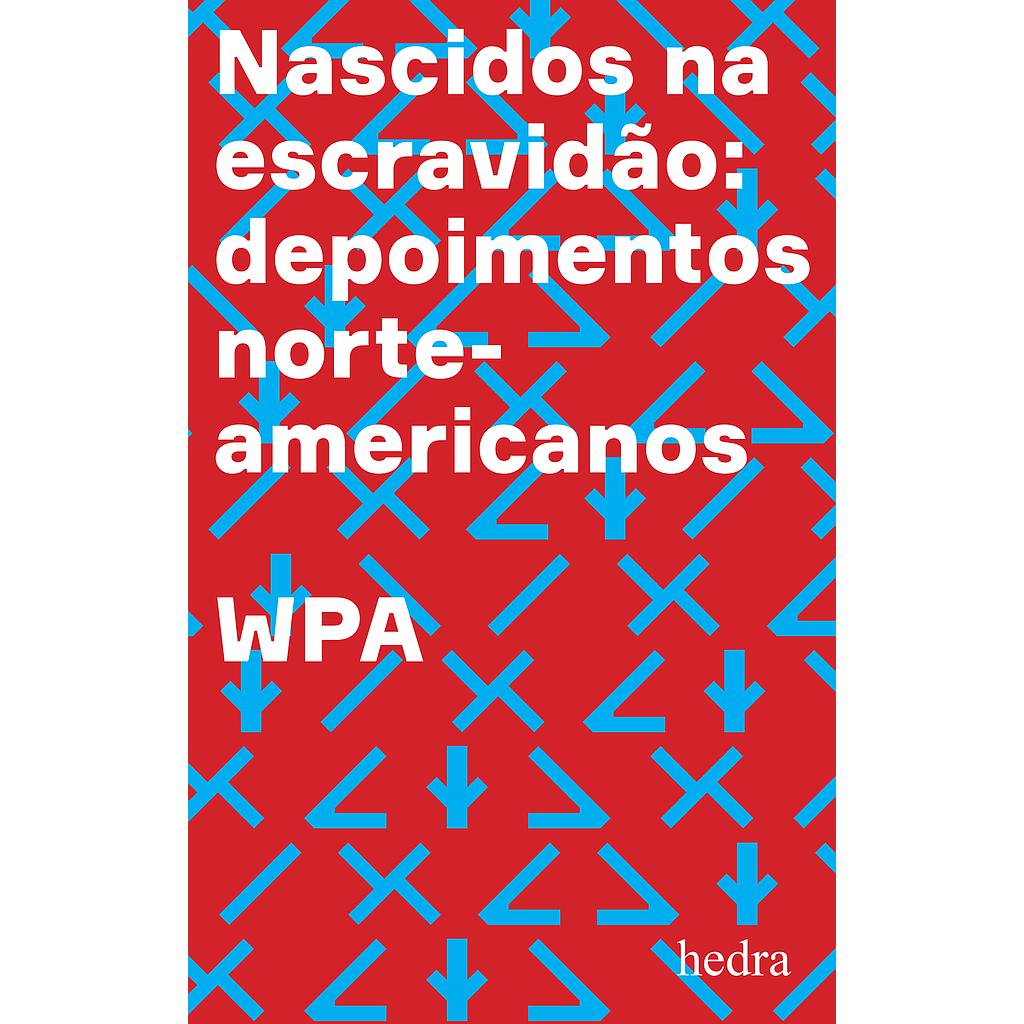 Nascidos na escravidão: depoimentos norte-americanos

WPA

hedra